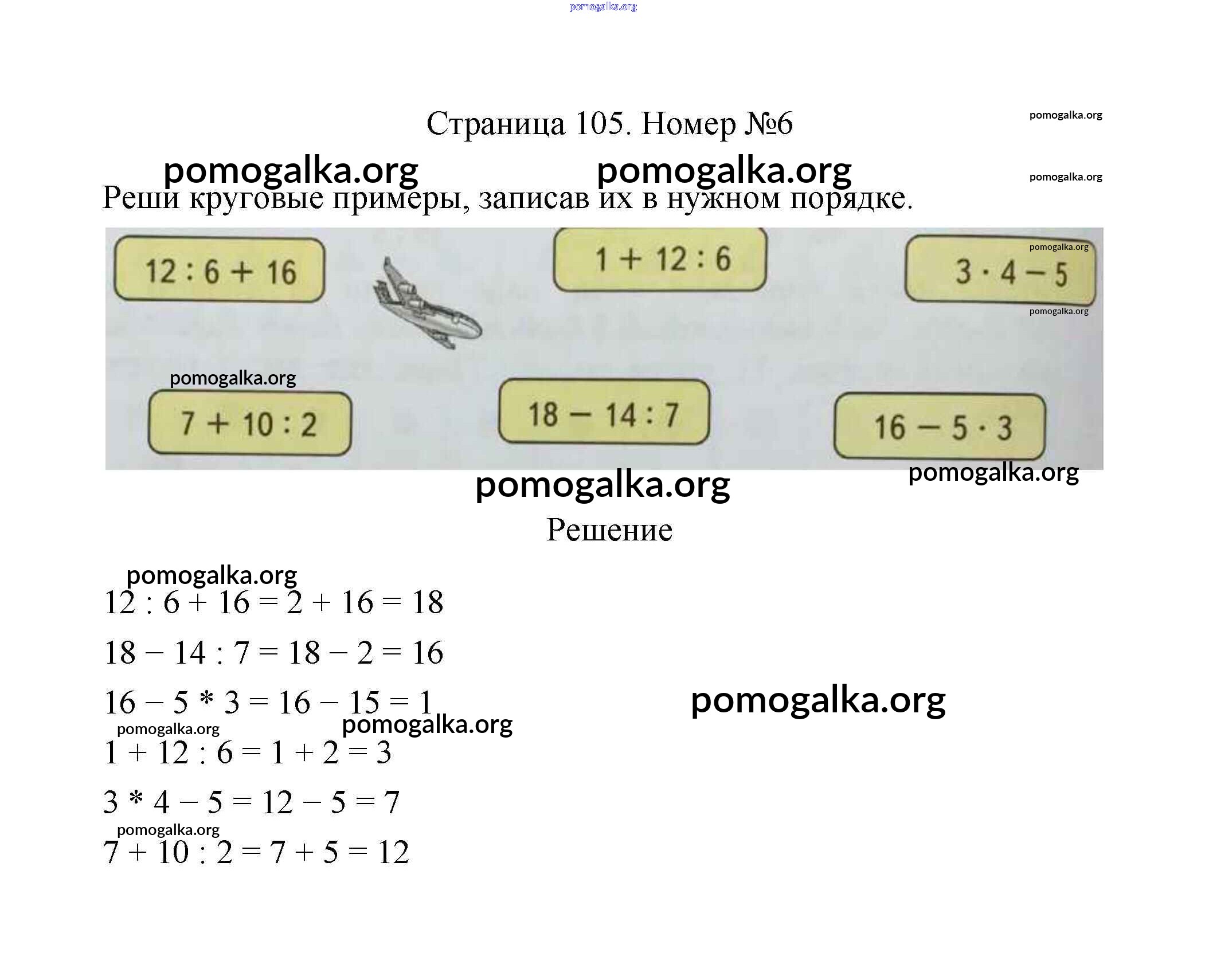 Страница 105. Номер №6

Реши круговые примеры, записав их в нужном порядке.

$12 : 6 + 16$

$1 + 12 : 6$

$3 \cdot 4 - 5$

$7 + 10 : 2$

$18 - 14 : 7$

$16 - 5 \cdot 3$

Решение

$12 : 6 + 16 = 2 + 16 = 18$

$18 - 14 : 7 = 18 - 2 = 16$

$16 - 5 * 3 = 16 - 15 = 1$

$1 + 12 : 6 = 1 + 2 = 3$

$3 * 4 - 5 = 12 - 5 = 7$

$7 + 10 : 2 = 7 + 5 = 12$

pomogalka.org